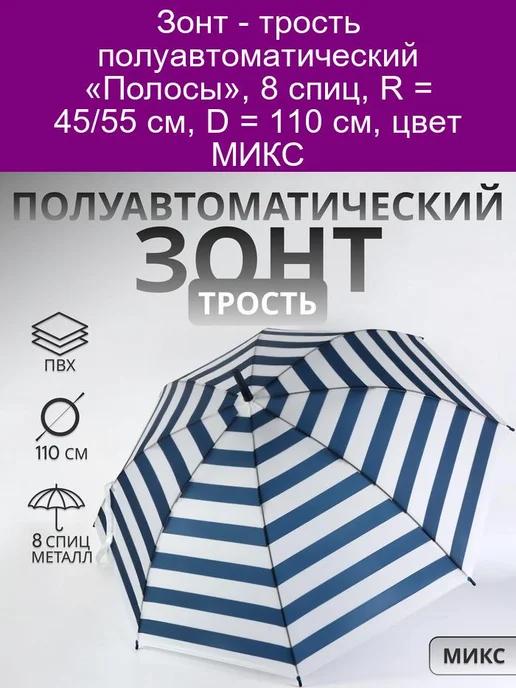 Зонт - трость полуавтоматический «Полосы», 8 спиц, R = 45/55 см, D = 110 см, цвет МИКС

ПОЛУАВТОМАТИЧЕСКИЙ
ЗОНТ
ТРОСТЬ

ПВХ

110 СМ

8 СПИЦ
МЕТАЛЛ

МИКС